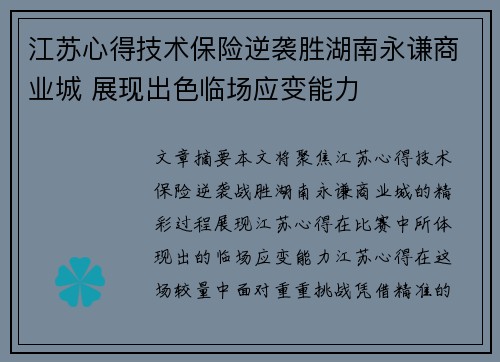 江苏心得技术保险逆袭胜湖南永谦商业城 展现出色临场应变能力

文章摘要本文将聚焦江苏心得技术保险逆袭战胜湖南永谦商业城的精彩过程展现江苏心得在比赛中所体现出的临场应变能力江苏心得在这场较量中面对重重挑战凭借精准的